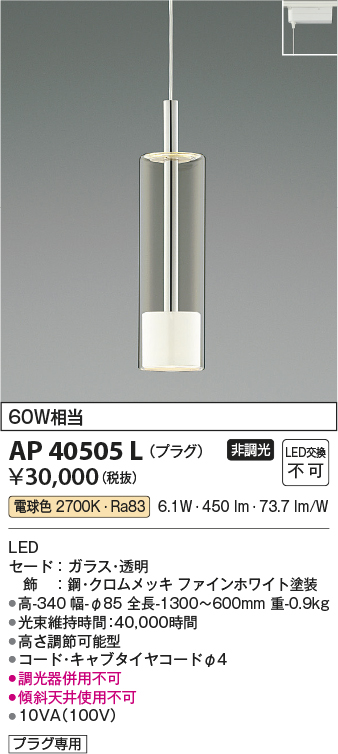 60W相当

AP 40505 L (プラグ)

非調光

LED交換 不可

¥30,000 (税抜)

電球色 2700K・Ra83 6.1W・450 lm・73.7 lm/W

LED
セード：ガラス・透明
飾：鋼・クロムメッキ ファインホワイト塗装
●高-340 幅-φ85 全長-1300~600mm 重-0.9kg
●光束維持時間：40,000時間
●高さ調節可能型
●コード・キャブタイヤコードφ4
●調光器併用不可
●傾斜天井使用不可
●10VA(100V)

プラグ専用